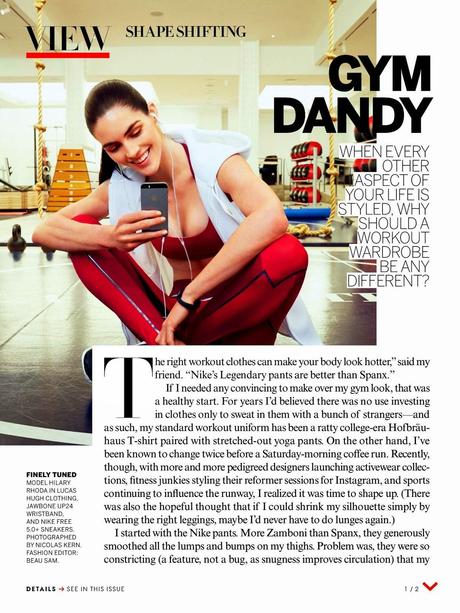 VIEW SHAPE SHIFTING

GYM DANDY

WHEN EVERY OTHER ASPECT OF YOUR LIFE IS STYLED, WHY SHOULD A WORKOUT WARDROBE BE ANY DIFFERENT?

The right workout clothes can make your body look hotter," said my friend. "Nike's Legendary pants are better than Spanx."

If I needed any convincing to make over my gym look, that was a healthy start. For years I'd believed there was no use investing in clothes only to sweat in them with a bunch of strangers—and as such, my standard workout uniform has been a ratty college-era Hofbräuhaus T-shirt paired with stretched-out yoga pants. On the other hand, I've been known to change twice before a Saturday-morning coffee run. Recently, though, with more and more pedigreed designers launching activewear collections, fitness junkies styling their reformer sessions for Instagram, and sports continuing to influence the runway, I realized it was time to shape up. (There was also the hopeful thought that if I could shrink my silhouette simply by wearing the right leggings, maybe I'd never have to do lunges again.)

I started with the Nike pants. More Zamboni than Spanx, they generously smoothed all the lumps and bumps on my thighs. Problem was, they were so constricting (a feature, not a bug, as snugness improves circulation) that my

FINELY TUNED
MODEL HILARY RHODA IN LUCAS HUGH CLOTHING, JAWBONE UP24 WRISTBAND, AND NIKE FREE 5.0+ SNEAKERS. PHOTOGRAPHED BY NICOLAS KERN. FASHION EDITOR: BEAU SAM.

DETAILS → SEE IN THIS ISSUE

1 / 2